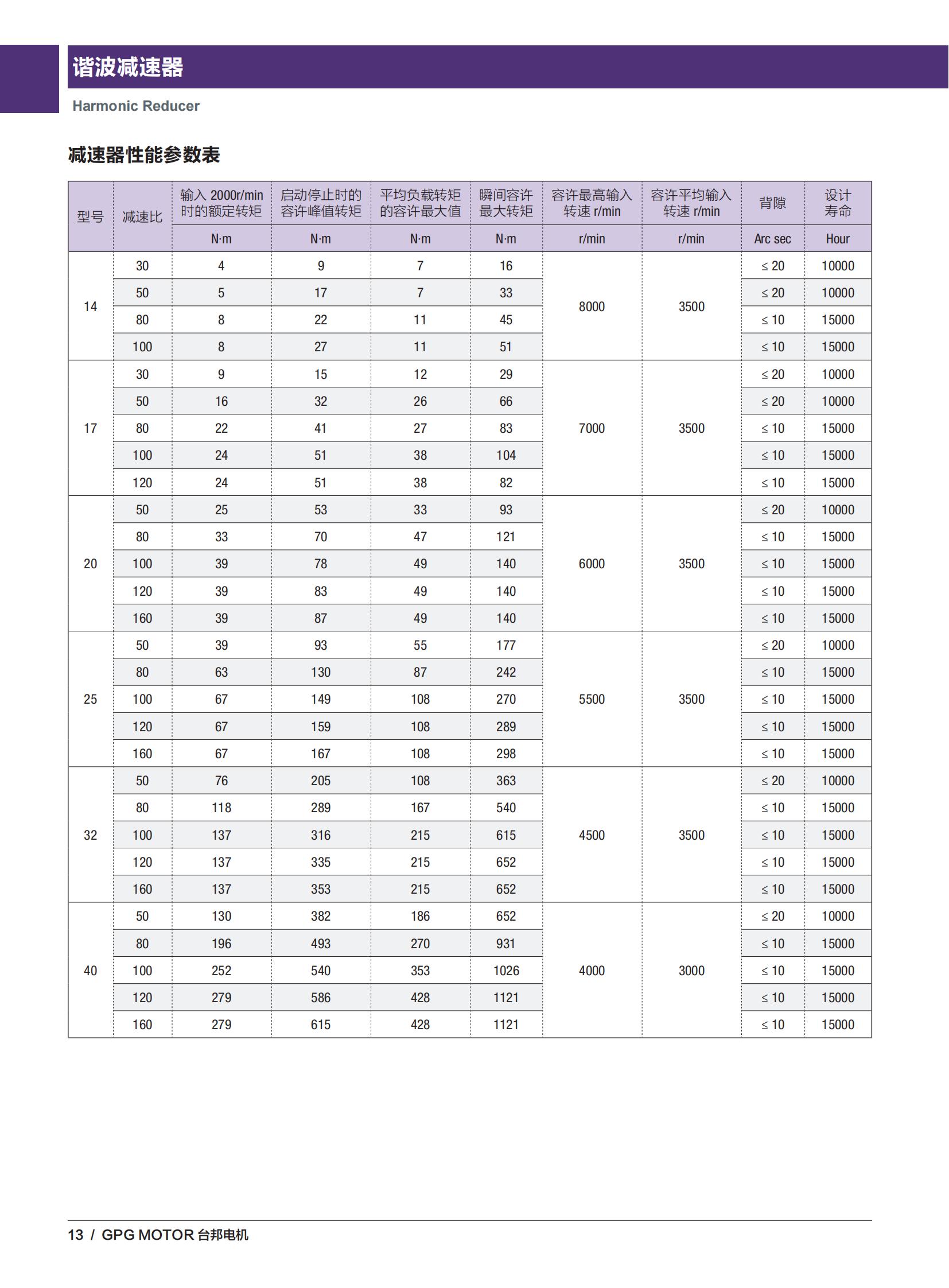 谐波减速器

Harmonic Reducer

减速器性能参数表

| 型号 | 减速比 | 输入 2000r/min 时的额定转矩 | 启动停止时的容许峰值转矩 | 平均负载转矩的容许最大值 | 瞬间容许最大转矩 | 容许最高输入转速 r/min | 容许平均输入转速 r/min | 背隙 | 设计寿命 |
|---|---|---|---|---|---|---|---|---|---|
| | | N·m | N·m | N·m | N·m | r/min | r/min | Arc sec | Hour |
| 14 | 30 | 4 | 9 | 7 | 16 | 8000 | 3500 | ≤ 20 | 10000 |
| | 50 | 5 | 17 | 7 | 33 | | | ≤ 20 | 10000 |
| | 80 | 8 | 22 | 11 | 45 | | | ≤ 10 | 15000 |
| | 100 | 8 | 27 | 11 | 51 | | | ≤ 10 | 15000 |
| 17 | 30 | 9 | 15 | 12 | 29 | 7000 | 3500 | ≤ 20 | 10000 |
| | 50 | 16 | 32 | 26 | 66 | | | ≤ 20 | 10000 |
| | 80 | 22 | 41 | 27 | 83 | | | ≤ 10 | 15000 |
| | 100 | 24 | 51 | 38 | 104 | | | ≤ 10 | 15000 |
| | 120 | 24 | 51 | 38 | 82 | | | ≤ 10 | 15000 |
| 20 | 50 | 25 | 53 | 33 | 93 | 6000 | 3500 | ≤ 20 | 10000 |
| | 80 | 33 | 70 | 47 | 121 | | | ≤ 10 | 15000 |
| | 100 | 39 | 78 | 49 | 140 | | | ≤ 10 | 15000 |
| | 120 | 39 | 83 | 49 | 140 | | | ≤ 10 | 15000 |
| | 160 | 39 | 87 | 49 | 140 | | | ≤ 10 | 15000 |
| 25 | 50 | 39 | 93 | 55 | 177 | 5500 | 3500 | ≤ 20 | 10000 |
| | 80 | 63 | 130 | 87 | 242 | | | ≤ 10 | 15000 |
| | 100 | 67 | 149 | 108 | 270 | | | ≤ 10 | 15000 |
| | 120 | 67 | 159 | 108 | 289 | | | ≤ 10 | 15000 |
| | 160 | 67 | 167 | 108 | 298 | | | ≤ 10 | 15000 |
| 32 | 50 | 76 | 205 | 108 | 363 | 4500 | 3500 | ≤ 20 | 10000 |
| | 80 | 118 | 289 | 167 | 540 | | | ≤ 10 | 15000 |
| | 100 | 137 | 316 | 215 | 615 | | | ≤ 10 | 15000 |
| | 120 | 137 | 335 | 215 | 652 | | | ≤ 10 | 15000 |
| | 160 | 137 | 353 | 215 | 652 | | | ≤ 10 | 15000 |
| 40 | 50 | 130 | 382 | 186 | 652 | 4000 | 3000 | ≤ 20 | 10000 |
| | 80 | 196 | 493 | 270 | 931 | | | ≤ 10 | 15000 |
| | 100 | 252 | 540 | 353 | 1026 | | | ≤ 10 | 15000 |
| | 120 | 279 | 586 | 428 | 1121 | | | ≤ 10 | 15000 |
| | 160 | 279 | 615 | 428 | 1121 | | | ≤ 10 | 15000 |

13 / GPG MOTOR 台邦电机